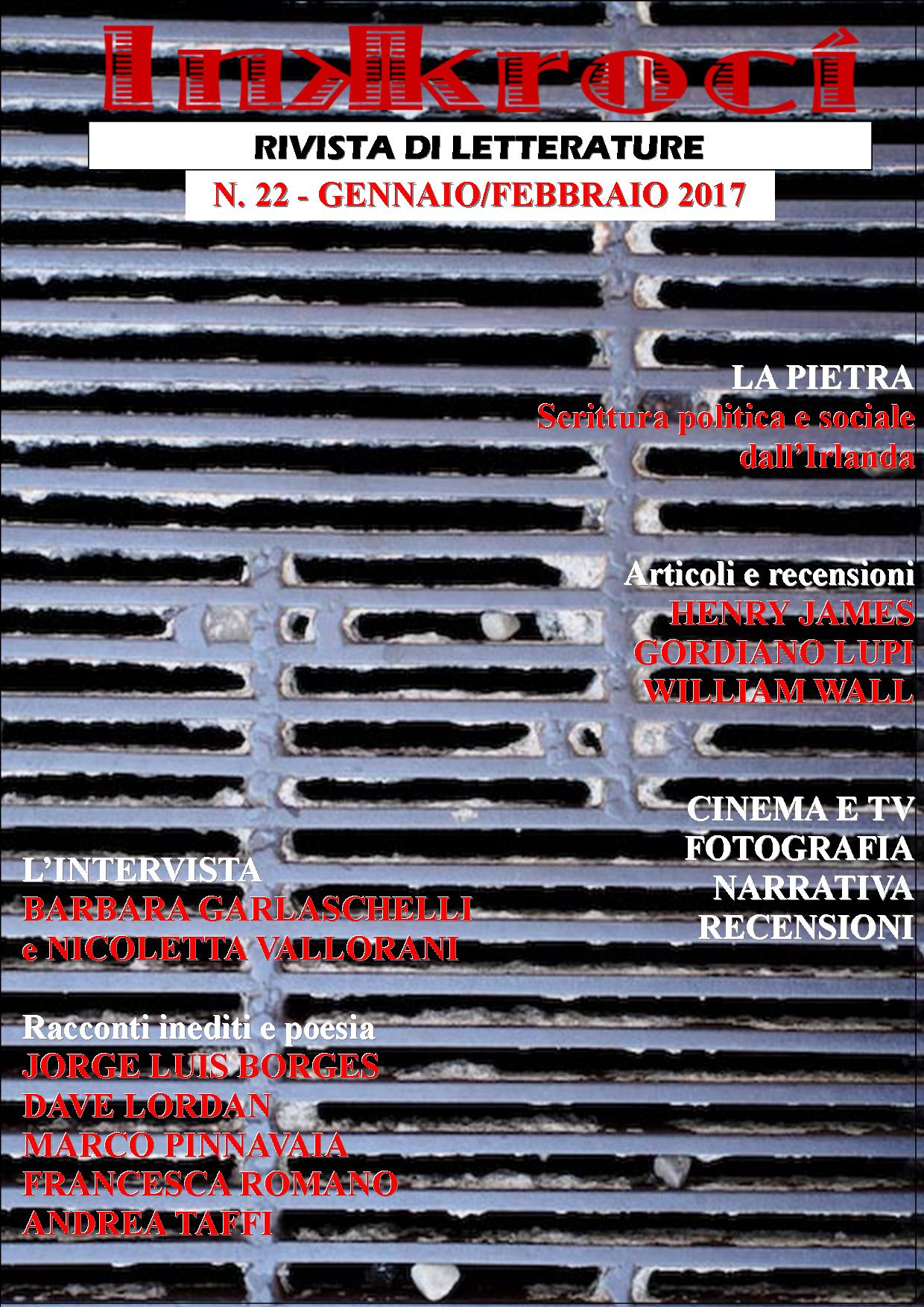 Inkroci

RIVISTA DI LETTERATURE

N. 22 - GENNAIO/FEBBRAIO 2017

LA PIETRA
Scrittura politica e sociale dall'Irlanda

Articoli e recensioni
HENRY JAMES
GORDIANO LUPI
WILLIAM WALL

CINEMA E TV
FOTOGRAFIA
NARRATIVA
RECENSIONI

L'INTERVISTA
BARBARA GARLASCHELLI e NICOLETTA VALLORANI

Racconti inediti e poesia
JORGE LUIS BORGES
DAVE LORDAN
MARCO PINNAVAIA
FRANCESCA ROMANO
ANDREA TAFFI